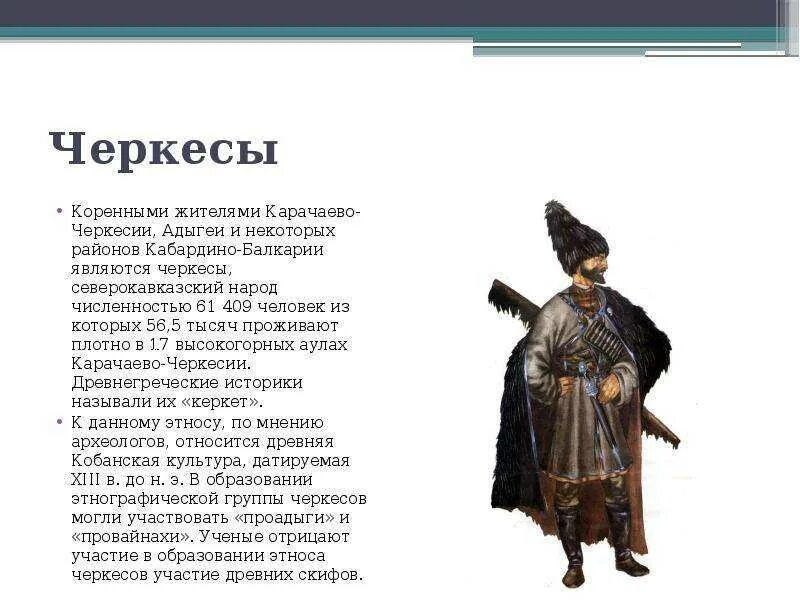 Черкесы

• Коренными жителями Карачаево-Черкесии, Адыгеи и некоторых районов Кабардино-Балкарии являются черкесы, северокавказский народ численностью 61 409 человек из которых 56,5 тысяч проживают плотно в 17 высокогорных аулах Карачаево-Черкесии. Древнегреческие историки называли их «керкет».

• К данному этносу, по мнению археологов, относится древняя Кобанская культура, датируемая XIII в. до н. э. В образовании этнографической группы черкесов могли участвовать «проадыги» и «провайнахи». Ученые отрицают участие в образовании этноса черкесов участие древних скифов.